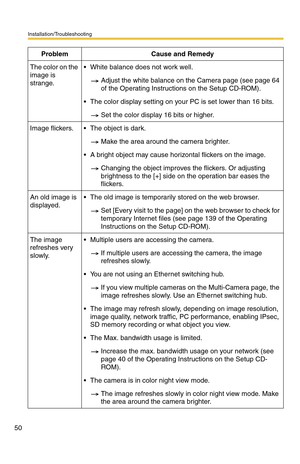 Installation/Troubleshooting

| Problem | Cause and Remedy |
|---|---|
| The color on the image is strange. | • White balance does not work well. → Adjust the white balance on the Camera page (see page 64 of the Operating Instructions on the Setup CD-ROM). • The color display setting on your PC is set lower than 16 bits. → Set the color display 16 bits or higher. |
| Image flickers. | • The object is dark. → Make the area around the camera brighter. • A bright object may cause horizontal flickers on the image. → Changing the object improves the flickers. Or adjusting brightness to the [+] side on the operation bar eases the flickers. |
| An old image is displayed. | • The old image is temporarily stored on the web browser. → Set [Every visit to the page] on the web browser to check for temporary Internet files (see page 139 of the Operating Instructions on the Setup CD-ROM). |
| The image refreshes very slowly. | • Multiple users are accessing the camera. → If multiple users are accessing the camera, the image refreshes slowly. • You are not using an Ethernet switching hub. → If you view multiple cameras on the Multi-Camera page, the image refreshes slowly. Use an Ethernet switching hub. • The image may refresh slowly, depending on image resolution, image quality, network traffic, PC performance, enabling IPsec, SD memory recording or what object you view. • The Max. bandwidth usage is limited. → Increase the max. bandwidth usage on your network (see page 40 of the Operating Instructions on the Setup CD-ROM). • The camera is in color night view mode. → The image refreshes slowly in color night view mode. Make the area around the camera brighter. |

50